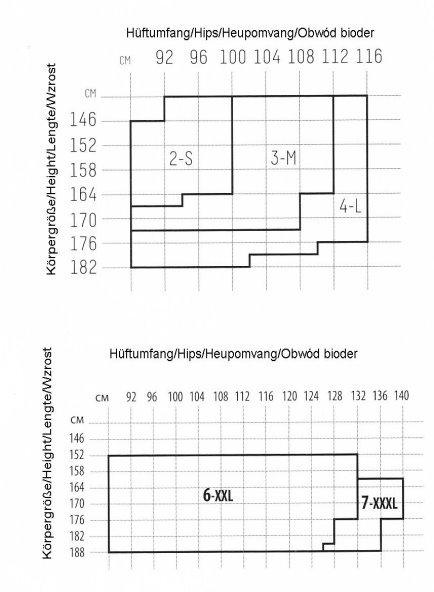 Hüftumfang/Hips/Heupomvang/Obwód bioder

CM 92 96 100 104 108 112 116

Körpergröße/Height/Lengte/Wzrost

CM
146
152
158
164
170
176
182

2-S
3-M
4-L

Hüftumfang/Hips/Heupomvang/Obwód bioder

CM 92 96 100 104 108 112 116 120 124 128 132 136 140

Körpergröße/Height/Lengte/Wzrost

CM
146
152
158
164
170
176
182
188

6-XXL
7-XXXL